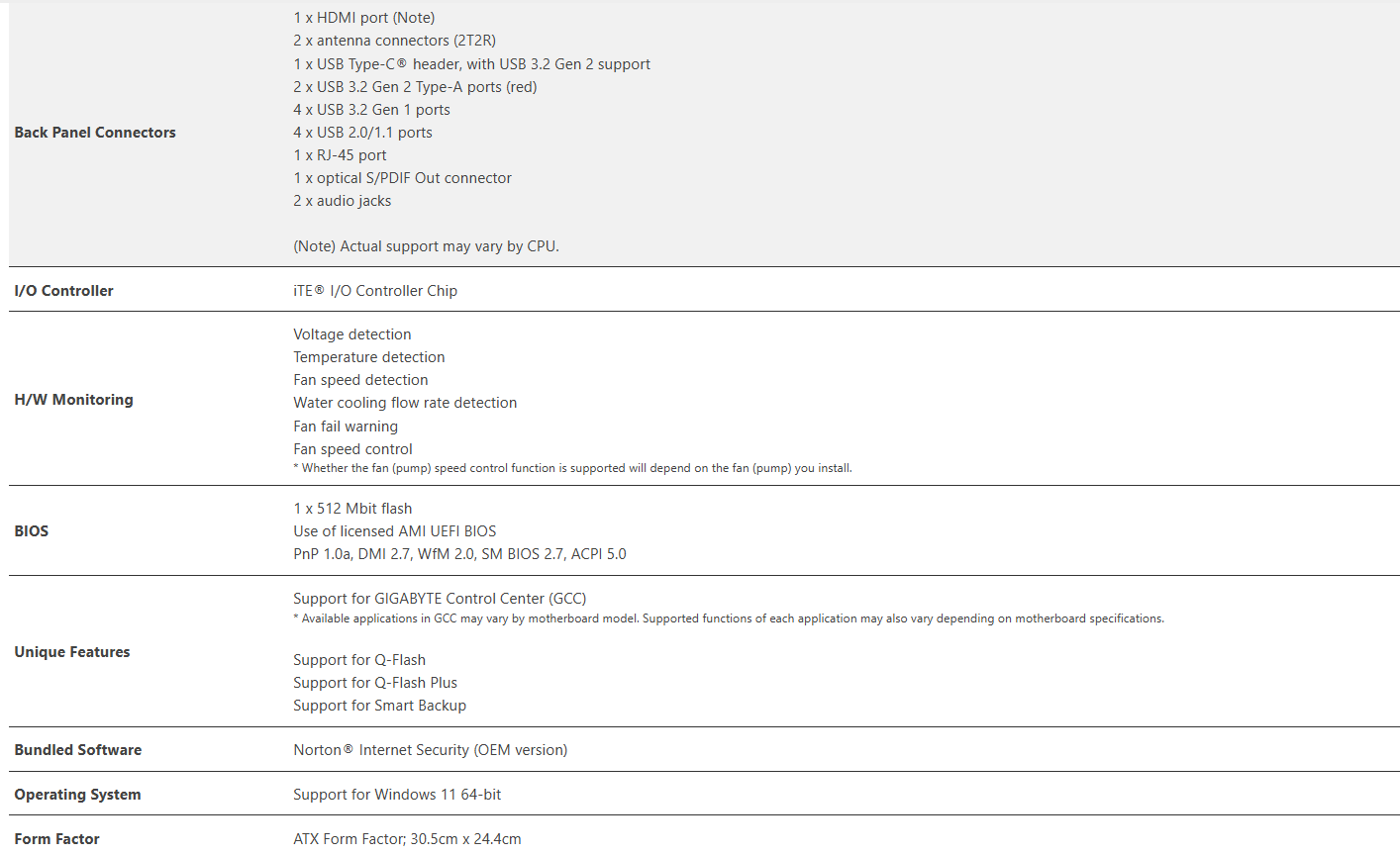 | | |
|---|---|
| Back Panel Connectors | 1 x HDMI port (Note)<br>2 x antenna connectors (2T2R)<br>1 x USB Type-C® header, with USB 3.2 Gen 2 support<br>2 x USB 3.2 Gen 2 Type-A ports (red)<br>4 x USB 3.2 Gen 1 ports<br>4 x USB 2.0/1.1 ports<br>1 x RJ-45 port<br>1 x optical S/PDIF Out connector<br>2 x audio jacks<br><br>(Note) Actual support may vary by CPU. |
| I/O Controller | iTE® I/O Controller Chip |
| H/W Monitoring | Voltage detection<br>Temperature detection<br>Fan speed detection<br>Water cooling flow rate detection<br>Fan fail warning<br>Fan speed control<br>* Whether the fan (pump) speed control function is supported will depend on the fan (pump) you install. |
| BIOS | 1 x 512 Mbit flash<br>Use of licensed AMI UEFI BIOS<br>PnP 1.0a, DMI 2.7, WfM 2.0, SM BIOS 2.7, ACPI 5.0 |
| Unique Features | Support for GIGABYTE Control Center (GCC)<br>* Available applications in GCC may vary by motherboard model. Supported functions of each application may also vary depending on motherboard specifications.<br><br>Support for Q-Flash<br>Support for Q-Flash Plus<br>Support for Smart Backup |
| Bundled Software | Norton® Internet Security (OEM version) |
| Operating System | Support for Windows 11 64-bit |
| Form Factor | ATX Form Factor; 30.5cm x 24.4cm |